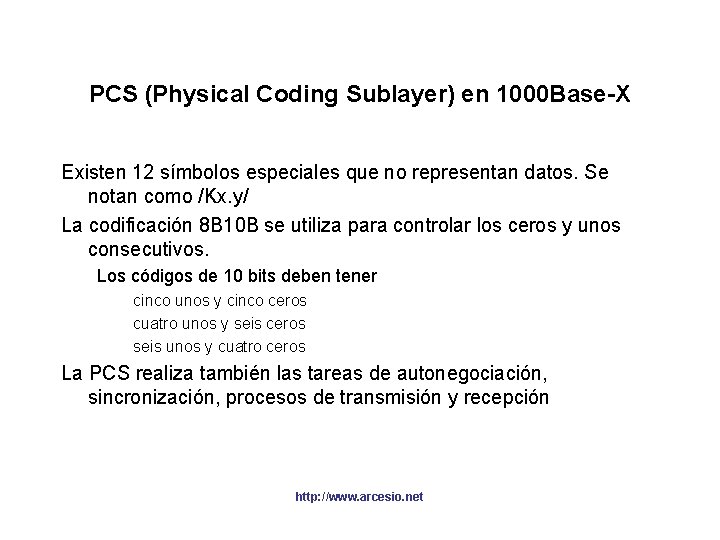 PCS (Physical Coding Sublayer) en 1000Base-X

Existen 12 símbolos especiales que no representan datos. Se notan como /Kx.y/

La codificación 8B10B se utiliza para controlar los ceros y unos consecutivos.

Los códigos de 10 bits deben tener

cinco unos y cinco ceros

cuatro unos y seis ceros

seis unos y cuatro ceros

La PCS realiza también las tareas de autonegociación, sincronización, procesos de transmisión y recepción

http://www.arcesio.net